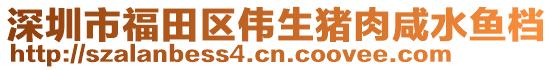 深圳市福田区伟生猪肉咸水鱼档
http://szalanbess4.cn.coovee.com